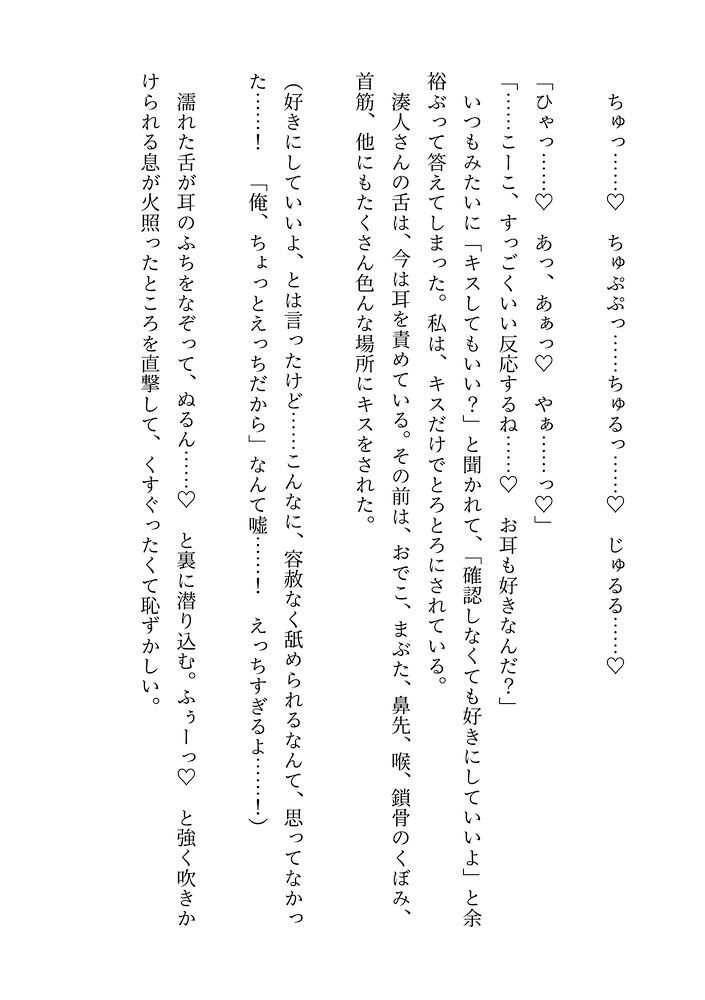 ちゅっ……♡　ちゅぷぷっ……ちゅるっ……♡　じゅるる……♡

「ひゃっ……♡　あっ、あぁっ♡　やぁ……っ♡」

「……ここ、すっごくいい反応するね……♡　お耳も好きなんだ？」

いつもみたいに「キスしてもいい？」と聞かれて、「確認しなくても好きにしていいよ」と余裕ぶって答えてしまった。私は、キスだけでとろとろにされている。

湊人さんの舌は、今は耳を責めている。その前は、おでこ、まぶた、鼻先、喉、鎖骨のくぼみ、首筋、他にもたくさん色んな場所にキスをされた。

（好きにしていいよ、とは言ったけど……こんなに、容赦なく舐められるなんて、思ってなかった……！　「俺、ちょっとえっちだから」なんて嘘……！　えっちすぎるよ……！）

濡れた舌が耳のふちをなぞって、ぬるん……♡　と裏に潜り込む。ふぅーっ♡　と強く吹きかけられる息が火照ったところを直撃して、くすぐったくて恥ずかしい。